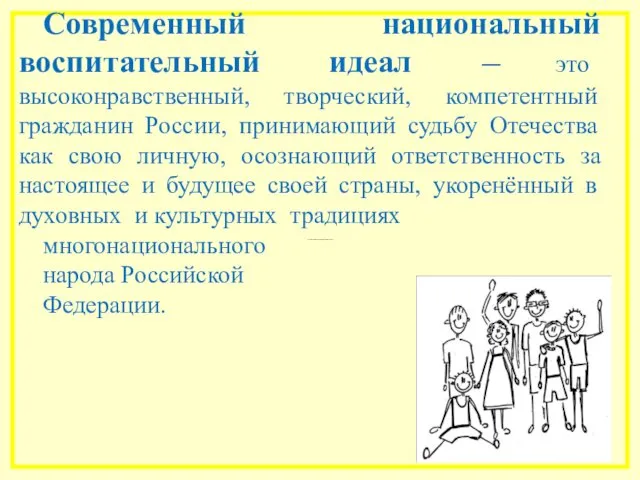 Современный национальный воспитательный идеал – это высоконравственный, творческий, компетентный гражданин России, принимающий судьбу Отечества как свою личную, осознающий ответственность за настоящее и будущее своей страны, укоренённый в духовных и культурных традициях многонационального народа Российской Федерации.